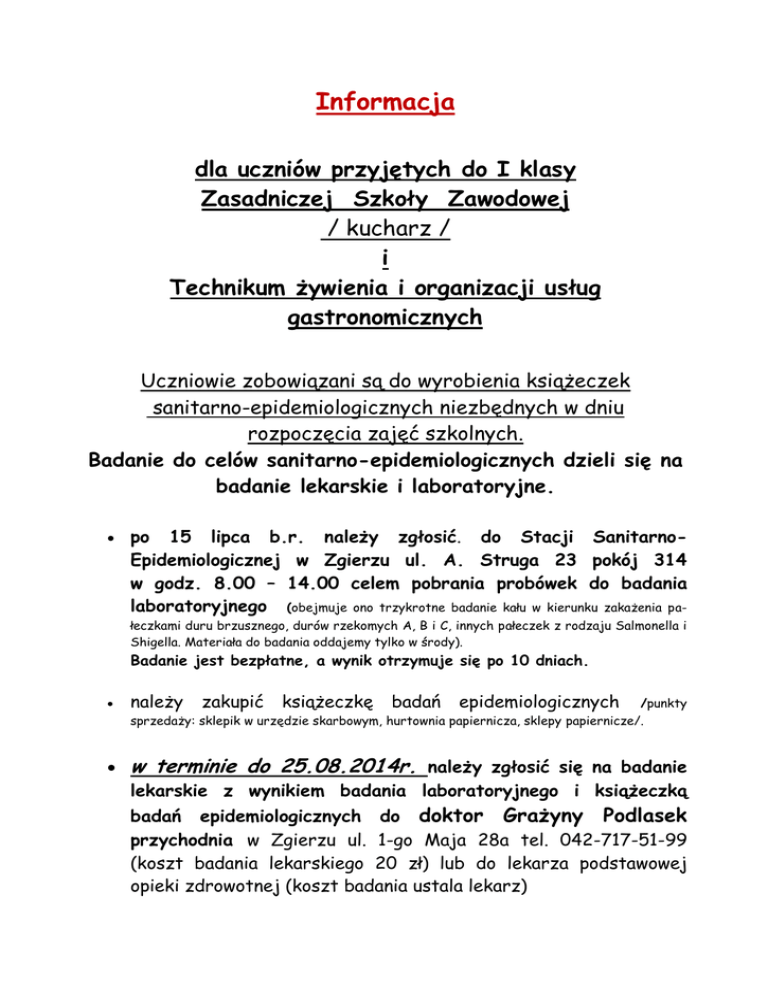 Informacja

dla uczniów przyjętych do I klasy Zasadniczej Szkoły Zawodowej / kucharz / i Technikum żywienia i organizacji usług gastronomicznych

Uczniowie zobowiązani są do wyrobienia książeczek sanitarno-epidemiologicznych niezbędnych w dniu rozpoczęcia zajęć szkolnych.
Badanie do celów sanitarno-epidemiologicznych dzieli się na badanie lekarskie i laboratoryjne.

• po 15 lipca b.r. należy zgłosić. do Stacji Sanitarno-Epidemiologicznej w Zgierzu ul. A. Struga 23 pokój 314 w godz. 8.00 – 14.00 celem pobrania probówek do badania laboratoryjnego (obejmuje ono trzykrotne badanie kału w kierunku zakażenia pałeczkami duru brzusznego, durów rzekomych A, B i C, innych pałeczek z rodzaju Salmonella i Shigella. Materiała do badania oddajemy tylko w środy).
Badanie jest bezpłatne, a wynik otrzymuje się po 10 dniach.

• należy zakupić książeczkę badań epidemiologicznych /punkty sprzedaży: sklepik w urzędzie skarbowym, hurtownia papiernicza, sklepy papiernicze/.

• w terminie do 25.08.2014r. należy zgłosić się na badanie lekarskie z wynikiem badania laboratoryjnego i książeczką badań epidemiologicznych do doktor Grażyny Podlasek przychodnia w Zgierzu ul. 1-go Maja 28a tel. 042-717-51-99 (koszt badania lekarskiego 20 zł) lub do lekarza podstawowej opieki zdrowotnej (koszt badania ustala lekarz)